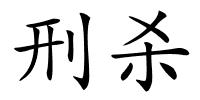 刑杀